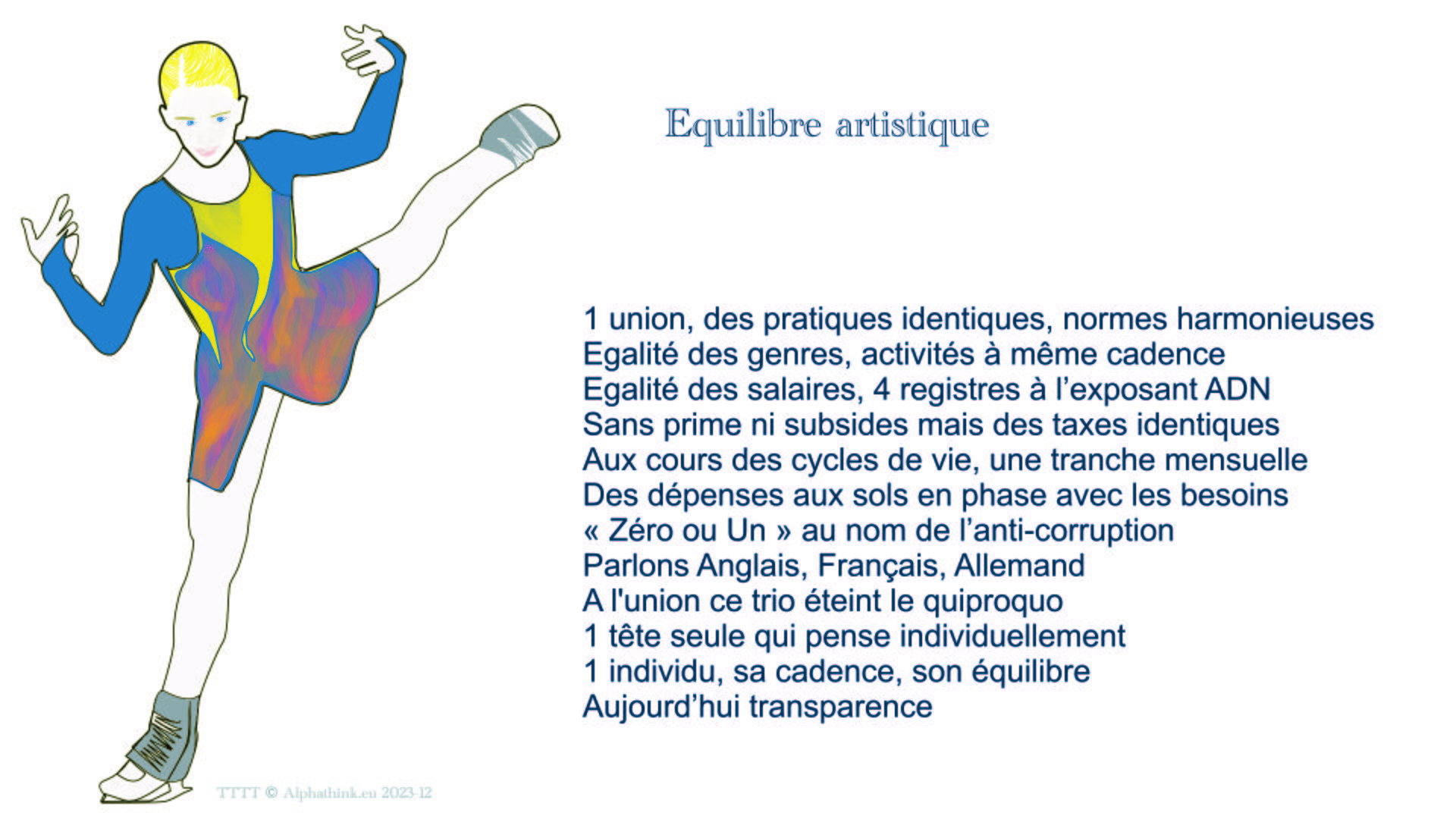 Equilibre artistique

1 union, des pratiques identiques, normes harmonieuses
Egalité des genres, activités à même cadence
Egalité des salaires, 4 registres à l'exposant ADN
Sans prime ni subsides mais des taxes identiques
Aux cours des cycles de vie, une tranche mensuelle
Des dépenses aux sols en phase avec les besoins
« Zéro ou Un » au nom de l'anti-corruption
Parlons Anglais, Français, Allemand
A l'union ce trio éteint le quiproquo
1 tête seule qui pense individuellement
1 individu, sa cadence, son équilibre
Aujourd'hui transparence

TTTT © Alphathink.eu 2023-12